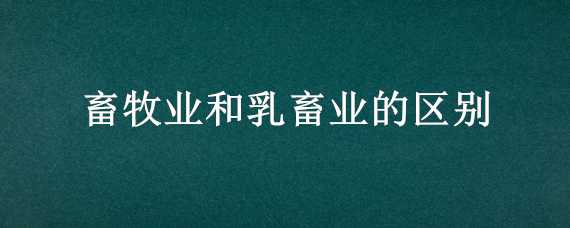 畜牧业和乳畜业的区别